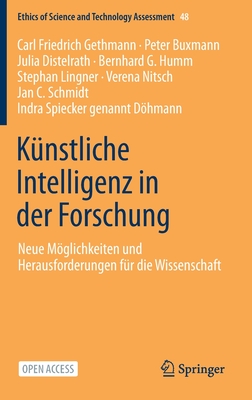 Ethics of Science and Technology Assessment 48

Carl Friedrich Gethmann · Peter Buxmann
Julia Distelrath · Bernhard G. Humm
Stephan Lingner · Verena Nitsch
Jan C. Schmidt
Indra Spiecker genannt Döhmann

Künstliche Intelligenz in der Forschung

Neue Möglichkeiten und Herausforderungen für die Wissenschaft

OPEN ACCESS

Springer